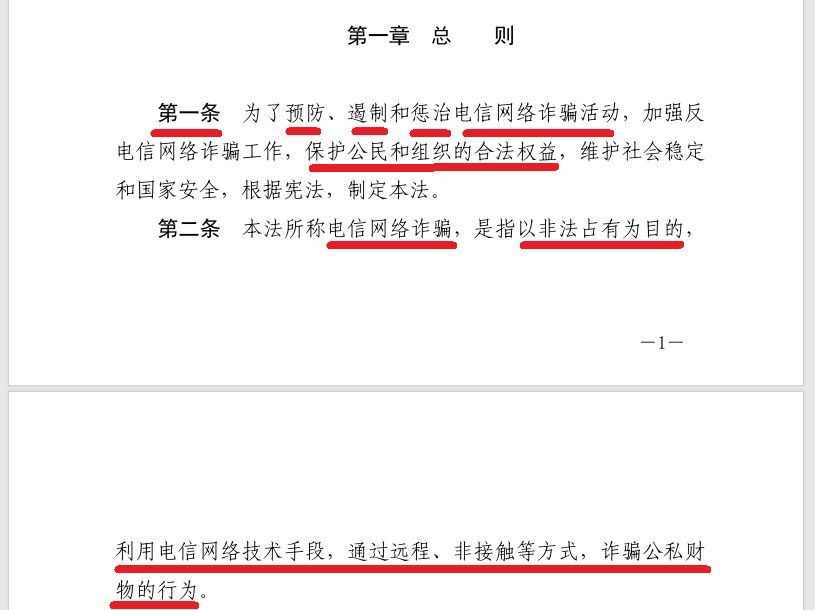 第一章　总　　则

第一条　为了预防、遏制和惩治电信网络诈骗活动，加强反电信网络诈骗工作，保护公民和组织的合法权益，维护社会稳定和国家安全，根据宪法，制定本法。

第二条　本法所称电信网络诈骗，是指以非法占有为目的，

—1—

利用电信网络技术手段，通过远程、非接触等方式，诈骗公私财物的行为。